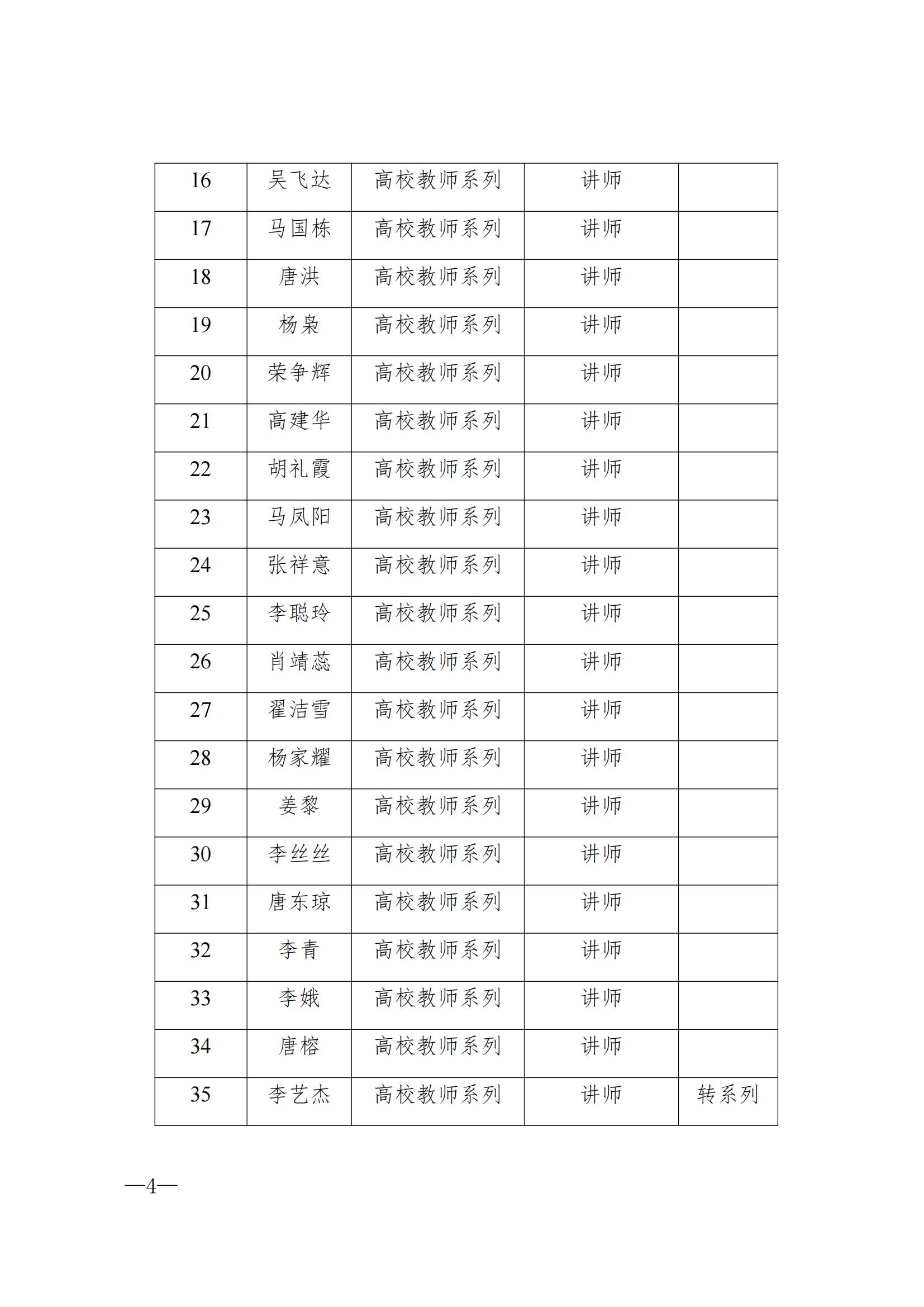 | 16 | 吴飞达 | 高校教师系列 | 讲师 |  |
|---|---|---|---|---|
| 17 | 马国栋 | 高校教师系列 | 讲师 |  |
| 18 | 唐洪 | 高校教师系列 | 讲师 |  |
| 19 | 杨枭 | 高校教师系列 | 讲师 |  |
| 20 | 荣争辉 | 高校教师系列 | 讲师 |  |
| 21 | 高建华 | 高校教师系列 | 讲师 |  |
| 22 | 胡礼霞 | 高校教师系列 | 讲师 |  |
| 23 | 马凤阳 | 高校教师系列 | 讲师 |  |
| 24 | 张祥意 | 高校教师系列 | 讲师 |  |
| 25 | 李聪玲 | 高校教师系列 | 讲师 |  |
| 26 | 肖靖蕊 | 高校教师系列 | 讲师 |  |
| 27 | 翟洁雪 | 高校教师系列 | 讲师 |  |
| 28 | 杨家耀 | 高校教师系列 | 讲师 |  |
| 29 | 姜黎 | 高校教师系列 | 讲师 |  |
| 30 | 李丝丝 | 高校教师系列 | 讲师 |  |
| 31 | 唐东琼 | 高校教师系列 | 讲师 |  |
| 32 | 李青 | 高校教师系列 | 讲师 |  |
| 33 | 李娥 | 高校教师系列 | 讲师 |  |
| 34 | 唐榕 | 高校教师系列 | 讲师 |  |
| 35 | 李艺杰 | 高校教师系列 | 讲师 | 转系列 |

—4—